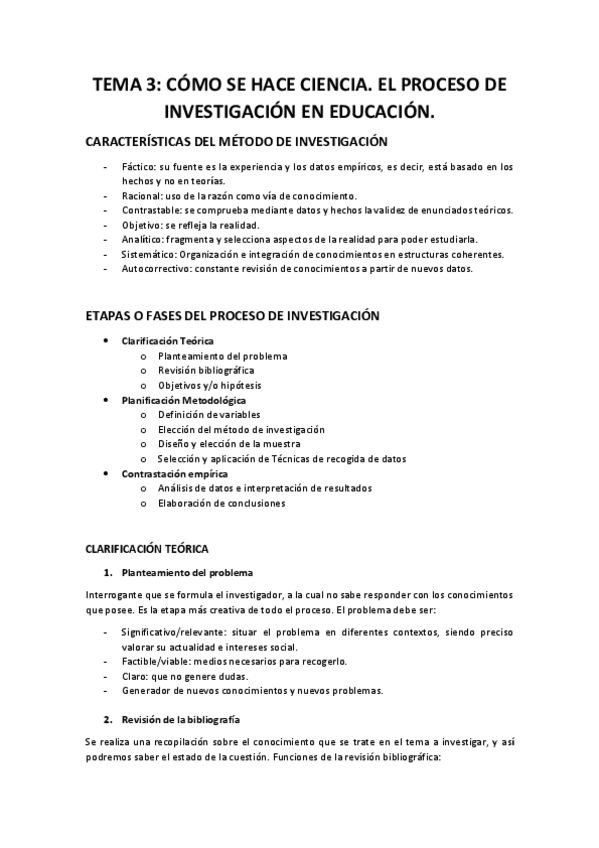 TEMA 3: CÓMO SE HACE CIENCIA. EL PROCESO DE INVESTIGACIÓN EN EDUCACIÓN.

CARACTERÍSTICAS DEL MÉTODO DE INVESTIGACIÓN

- Fáctico: su fuente es la experiencia y los datos empíricos, es decir, está basado en los hechos y no en teorías.
- Racional: uso de la razón como vía de conocimiento.
- Contrastable: se comprueba mediante datos y hechos la validez de enunciados teóricos.
- Objetivo: se refleja la realidad.
- Analítico: fragmenta y selecciona aspectos de la realidad para poder estudiarla.
- Sistemático: Organización e integración de conocimientos en estructuras coherentes.
- Autocorrectivo: constante revisión de conocimientos a partir de nuevos datos.

ETAPAS O FASES DEL PROCESO DE INVESTIGACIÓN

• Clarificación Teórica
  o Planteamiento del problema
  o Revisión bibliográfica
  o Objetivos y/o hipótesis
• Planificación Metodológica
  o Definición de variables
  o Elección del método de investigación
  o Diseño y elección de la muestra
  o Selección y aplicación de Técnicas de recogida de datos
• Contrastación empírica
  o Análisis de datos e interpretación de resultados
  o Elaboración de conclusiones

CLARIFICACIÓN TEÓRICA

1. Planteamiento del problema

Interrogante que se formula el investigador, a la cual no sabe responder con los conocimientos que posee. Es la etapa más creativa de todo el proceso. El problema debe ser:

- Significativo/relevante: situar el problema en diferentes contextos, siendo preciso valorar su actualidad e intereses social.
- Factible/viable: medios necesarios para recogerlo.
- Claro: que no genere dudas.
- Generador de nuevos conocimientos y nuevos problemas.

2. Revisión de la bibliografía

Se realiza una recopilación sobre el conocimiento que se trate en el tema a investigar, y así podremos saber el estado de la cuestión. Funciones de la revisión bibliográfica: